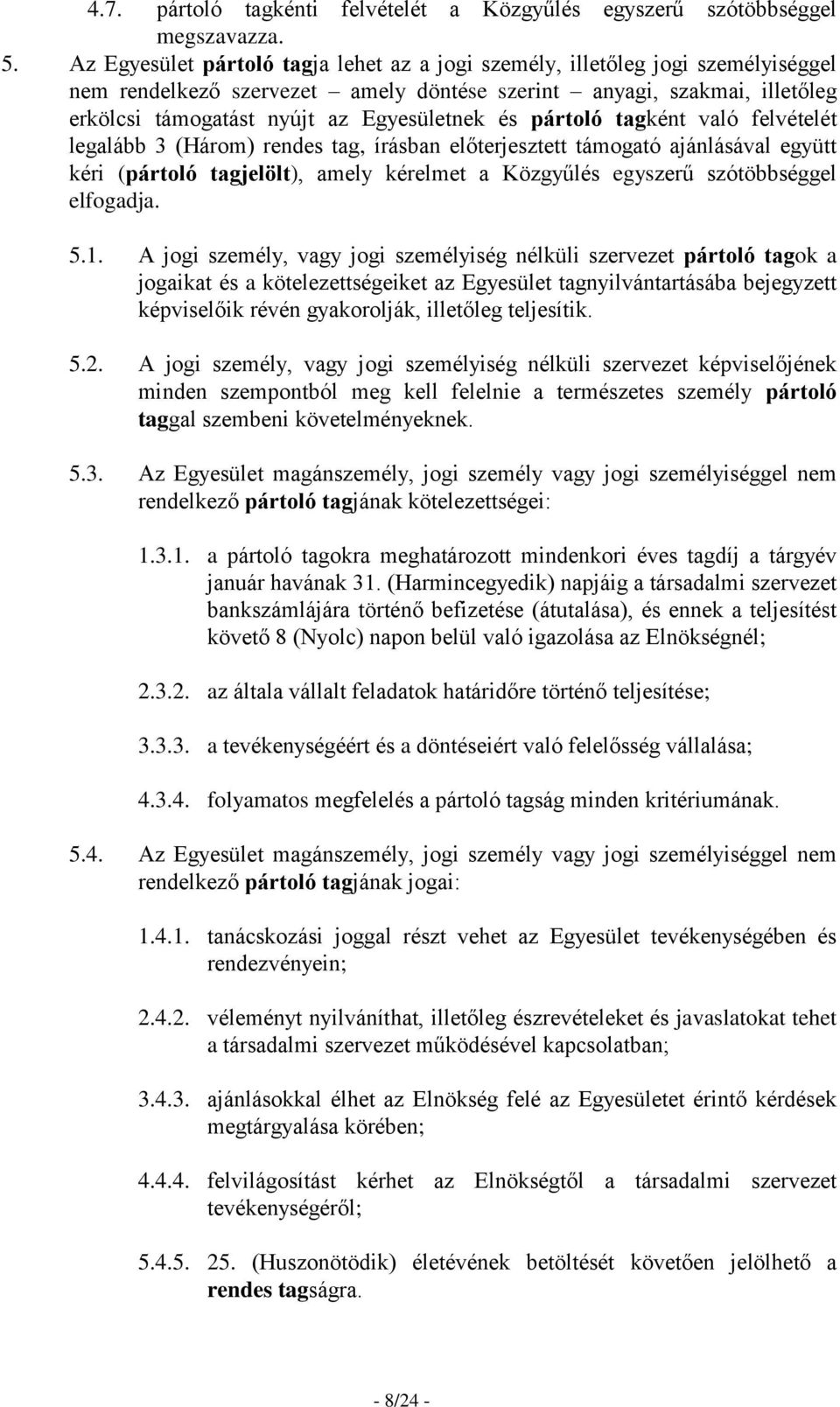 4.7. pártoló tagkénti felvételét a Közgyűlés egyszerű szótöbbséggel megszavazza.

5. Az Egyesület pártoló tagja lehet az a jogi személy, illetőleg jogi személyiséggel nem rendelkező szervezet – amely döntése szerint – anyagi, szakmai, illetőleg erkölcsi támogatást nyújt az Egyesületnek és pártoló tagként való felvételét legalább 3 (Három) rendes tag, írásban előterjesztett támogató ajánlásával együtt kéri (pártoló tagjelölt), amely kérelmet a Közgyűlés egyszerű szótöbbséggel elfogadja.

5.1. A jogi személy, vagy jogi személyiség nélküli szervezet pártoló tagok a jogaikat és a kötelezettségeiket az Egyesület tagnyilvántartásába bejegyzett képviselőik révén gyakorolják, illetőleg teljesítik.

5.2. A jogi személy, vagy jogi személyiség nélküli szervezet képviselőjének minden szempontból meg kell felelnie a természetes személy pártoló taggal szembeni követelményeknek.

5.3. Az Egyesület magánszemély, jogi személy vagy jogi személyiséggel nem rendelkező pártoló tagjának kötelezettségei:

1.3.1. a pártoló tagokra meghatározott mindenkori éves tagdíj a tárgyév január havának 31. (Harmincegyedik) napjáig a társadalmi szervezet bankszámlájára történő befizetése (átutalása), és ennek a teljesítést követő 8 (Nyolc) napon belül való igazolása az Elnökségnél;

2.3.2. az általa vállalt feladatok határidőre történő teljesítése;

3.3.3. a tevékenységéért és a döntéseiért való felelősség vállalása;

4.3.4. folyamatos megfelelés a pártoló tagság minden kritériumának.

5.4. Az Egyesület magánszemély, jogi személy vagy jogi személyiséggel nem rendelkező pártoló tagjának jogai:

1.4.1. tanácskozási joggal részt vehet az Egyesület tevékenységében és rendezvényein;

2.4.2. véleményt nyilváníthat, illetőleg észrevételeket és javaslatokat tehet a társadalmi szervezet működésével kapcsolatban;

3.4.3. ajánlásokkal élhet az Elnökség felé az Egyesületet érintő kérdések megtárgyalása körében;

4.4.4. felvilágosítást kérhet az Elnökségtől a társadalmi szervezet tevékenységéről;

5.4.5. 25. (Huszonötödik) életévének betöltését követően jelölhető a rendes tagságra.

- 8/24 -